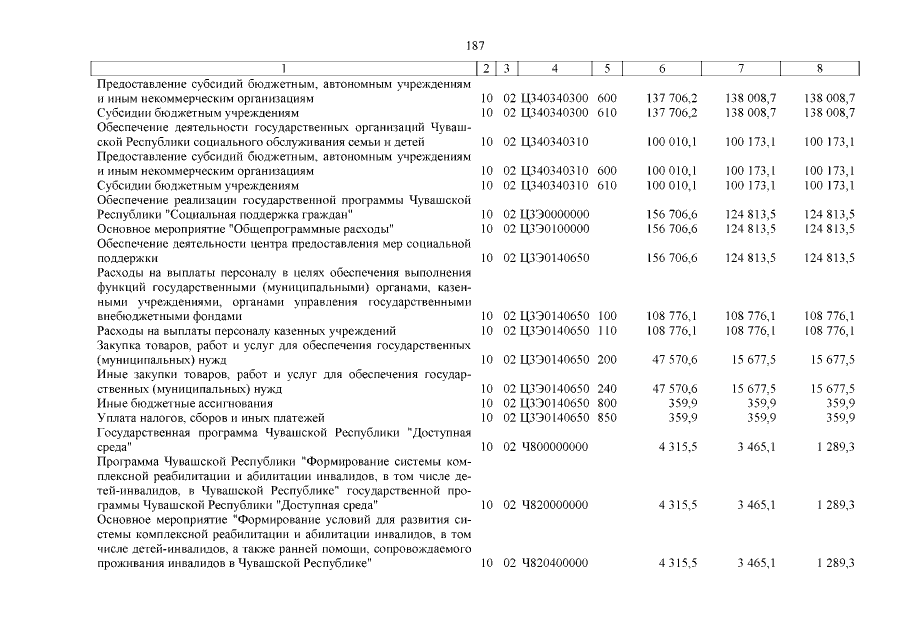 187

| 1 | 2 | 3 | 4 | 5 | 6 | 7 | 8 |
|---|---|---|---|---|---|---|---|
| Предоставление субсидий бюджетным, автономным учреждениям и иным некоммерческим организациям | 10 | 02 | Ц340340300 | 600 | 137 706,2 | 138 008,7 | 138 008,7 |
| Субсидии бюджетным учреждениям | 10 | 02 | Ц340340300 | 610 | 137 706,2 | 138 008,7 | 138 008,7 |
| Обеспечение деятельности государственных организаций Чувашской Республики социального обслуживания семьи и детей | 10 | 02 | Ц340340310 | | 100 010,1 | 100 173,1 | 100 173,1 |
| Предоставление субсидий бюджетным, автономным учреждениям и иным некоммерческим организациям | 10 | 02 | Ц340340310 | 600 | 100 010,1 | 100 173,1 | 100 173,1 |
| Субсидии бюджетным учреждениям | 10 | 02 | Ц340340310 | 610 | 100 010,1 | 100 173,1 | 100 173,1 |
| Обеспечение реализации государственной программы Чувашской Республики "Социальная поддержка граждан" | 10 | 02 | Ц3Э0000000 | | 156 706,6 | 124 813,5 | 124 813,5 |
| Основное мероприятие "Общепрограммные расходы" | 10 | 02 | Ц3Э0100000 | | 156 706,6 | 124 813,5 | 124 813,5 |
| Обеспечение деятельности центра предоставления мер социальной поддержки | 10 | 02 | Ц3Э0140650 | | 156 706,6 | 124 813,5 | 124 813,5 |
| Расходы на выплаты персоналу в целях обеспечения выполнения функций государственными (муниципальными) органами, казенными учреждениями, органами управления государственными внебюджетными фондами | 10 | 02 | Ц3Э0140650 | 100 | 108 776,1 | 108 776,1 | 108 776,1 |
| Расходы на выплаты персоналу казенных учреждений | 10 | 02 | Ц3Э0140650 | 110 | 108 776,1 | 108 776,1 | 108 776,1 |
| Закупка товаров, работ и услуг для обеспечения государственных (муниципальных) нужд | 10 | 02 | Ц3Э0140650 | 200 | 47 570,6 | 15 677,5 | 15 677,5 |
| Иные закупки товаров, работ и услуг для обеспечения государственных (муниципальных) нужд | 10 | 02 | Ц3Э0140650 | 240 | 47 570,6 | 15 677,5 | 15 677,5 |
| Иные бюджетные ассигнования | 10 | 02 | Ц3Э0140650 | 800 | 359,9 | 359,9 | 359,9 |
| Уплата налогов, сборов и иных платежей | 10 | 02 | Ц3Э0140650 | 850 | 359,9 | 359,9 | 359,9 |
| Государственная программа Чувашской Республики "Доступная среда" | 10 | 02 | Ч800000000 | | 4 315,5 | 3 465,1 | 1 289,3 |
| Программа Чувашской Республики "Формирование системы комплексной реабилитации и абилитации инвалидов, в том числе детей-инвалидов, в Чувашской Республике" государственной программы Чувашской Республики "Доступная среда" | 10 | 02 | Ч820000000 | | 4 315,5 | 3 465,1 | 1 289,3 |
| Основное мероприятие "Формирование условий для развития системы комплексной реабилитации и абилитации инвалидов, в том числе детей-инвалидов, а также ранней помощи, сопровождаемого проживания инвалидов в Чувашской Республике" | 10 | 02 | Ч820400000 | | 4 315,5 | 3 465,1 | 1 289,3 |